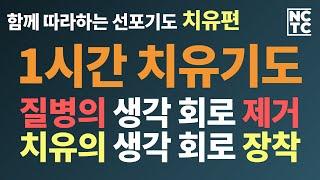 함께 따라하는 선포기도 치유편

NC
TC

1시간 치유기도

질병의 생각 회로 제거
치유의 생각 회로 장착